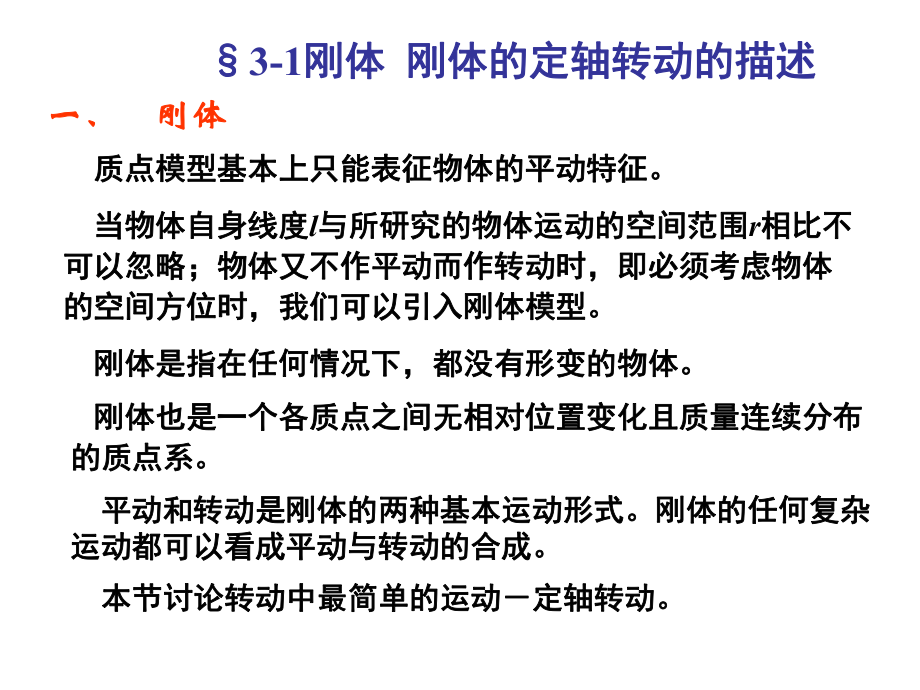 § 3-1刚体 刚体的定轴转动的描述

一、 刚体

质点模型基本上只能表征物体的平动特征。

当物体自身线度$l$与所研究的物体运动的空间范围$r$相比不可以忽略；物体又不作平动而作转动时，即必须考虑物体的空间方位时，我们可以引入刚体模型。

刚体是指在任何情况下，都没有形变的物体。

刚体也是一个各质点之间无相对位置变化且质量连续分布的质点系。

平动和转动是刚体的两种基本运动形式。刚体的任何复杂运动都可以看成平动与转动的合成。

本节讨论转动中最简单的运动－定轴转动。